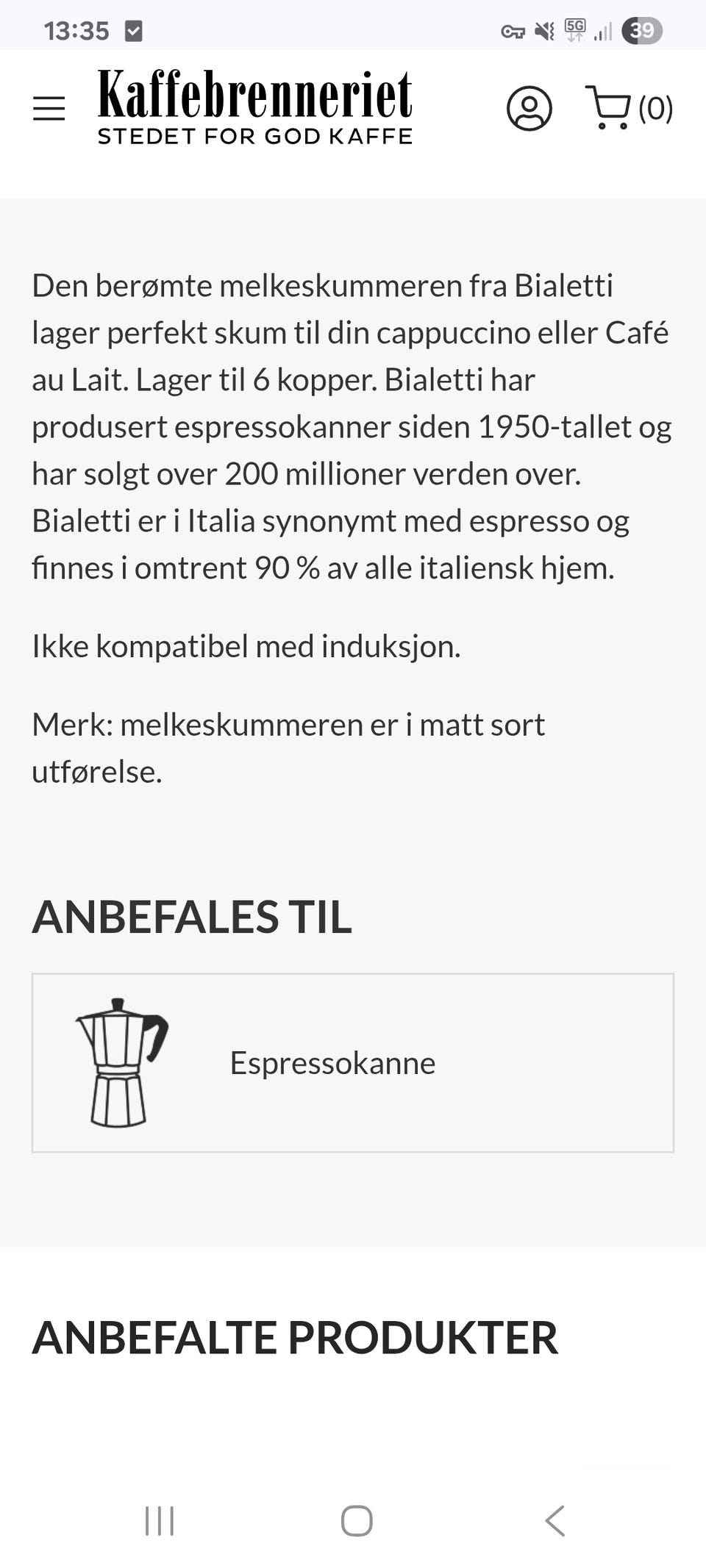 13:35

5G

39

Kaffebrenneriet
STEDET FOR GOD KAFFE

(0)

Den berømte melkeskummeren fra Bialetti lager perfekt skum til din cappuccino eller Café au Lait. Lager til 6 kopper. Bialetti har produsert espressokanner siden 1950-tallet og har solgt over 200 millioner verden over. Bialetti er i Italia synonymt med espresso og finnes i omtrent 90 % av alle italiensk hjem.

Ikke kompatibel med induksjon.

Merk: melkeskummeren er i matt sort utførelse.

ANBEFALES TIL

Espressokanne

ANBEFALTE PRODUKTER